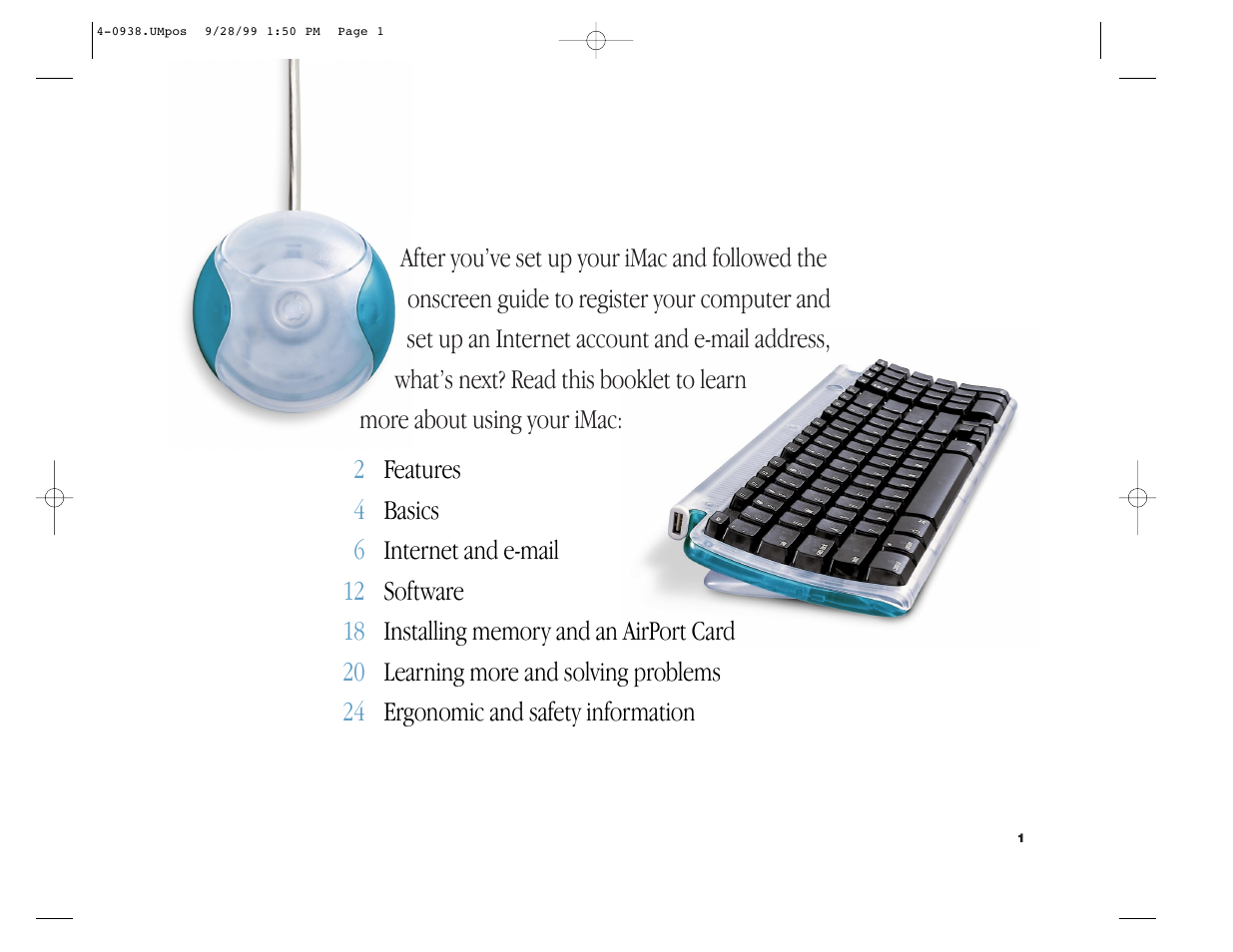 4-0938.UMpos 9/28/99 1:50 PM Page 1

After you've set up your iMac and followed the onscreen guide to register your computer and set up an Internet account and e-mail address, what's next? Read this booklet to learn more about using your iMac:

2 Features
4 Basics
6 Internet and e-mail
12 Software
18 Installing memory and an AirPort Card
20 Learning more and solving problems
24 Ergonomic and safety information

1